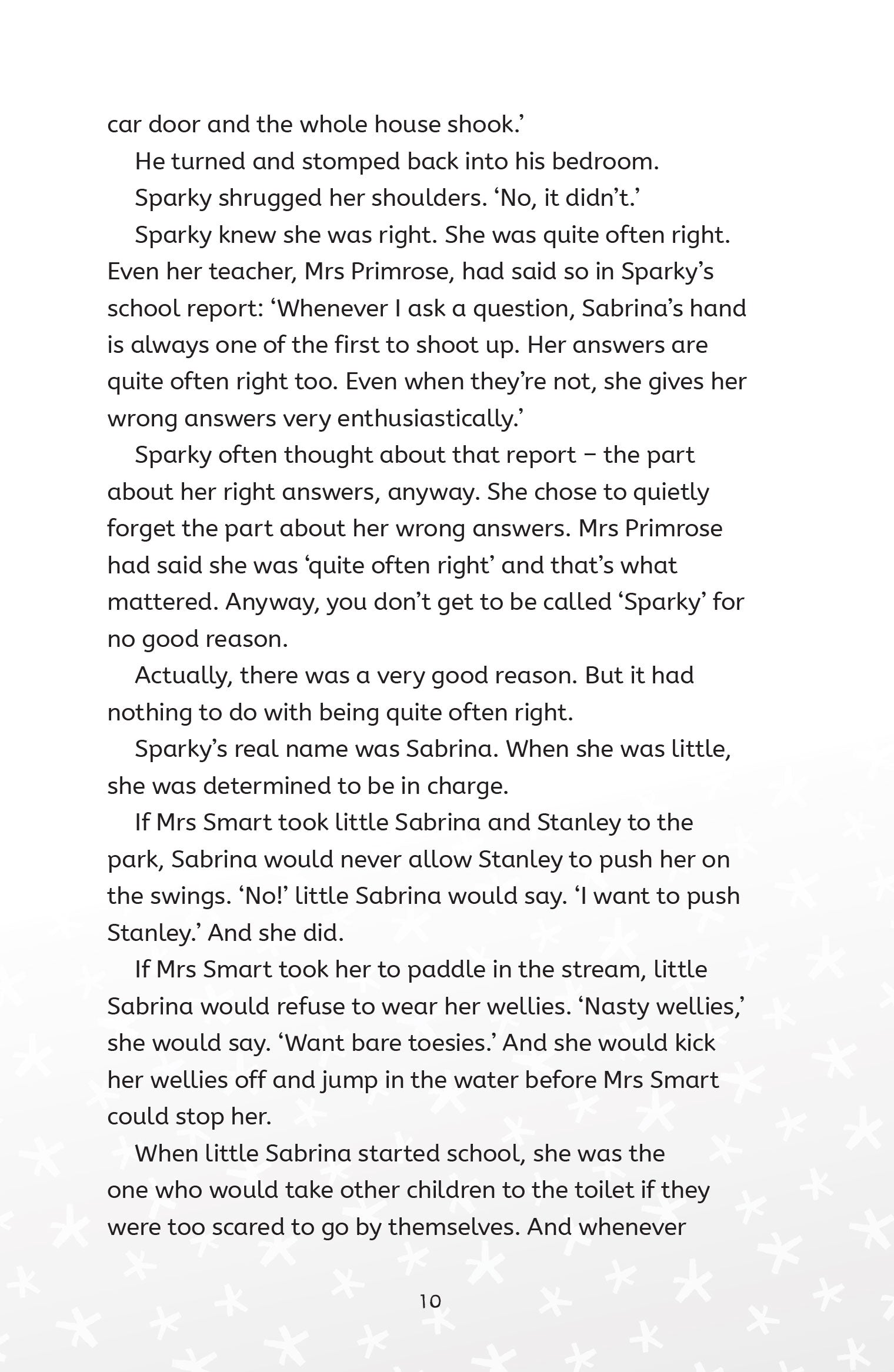 car door and the whole house shook.'

He turned and stomped back into his bedroom.

Sparky shrugged her shoulders. 'No, it didn't.'

Sparky knew she was right. She was quite often right. Even her teacher, Mrs Primrose, had said so in Sparky's school report: 'Whenever I ask a question, Sabrina's hand is always one of the first to shoot up. Her answers are quite often right too. Even when they're not, she gives her wrong answers very enthusiastically.'

Sparky often thought about that report – the part about her right answers, anyway. She chose to quietly forget the part about her wrong answers. Mrs Primrose had said she was 'quite often right' and that's what mattered. Anyway, you don't get to be called 'Sparky' for no good reason.

Actually, there was a very good reason. But it had nothing to do with being quite often right.

Sparky's real name was Sabrina. When she was little, she was determined to be in charge.

If Mrs Smart took little Sabrina and Stanley to the park, Sabrina would never allow Stanley to push her on the swings. 'No!' little Sabrina would say. 'I want to push Stanley.' And she did.

If Mrs Smart took her to paddle in the stream, little Sabrina would refuse to wear her wellies. 'Nasty wellies,' she would say. 'Want bare toesies.' And she would kick her wellies off and jump in the water before Mrs Smart could stop her.

When little Sabrina started school, she was the one who would take other children to the toilet if they were too scared to go by themselves. And whenever

10